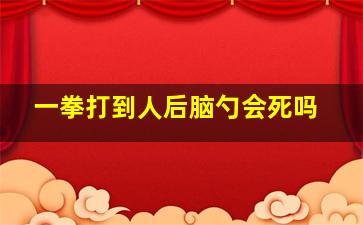 一拳打到人后脑勺会死吗